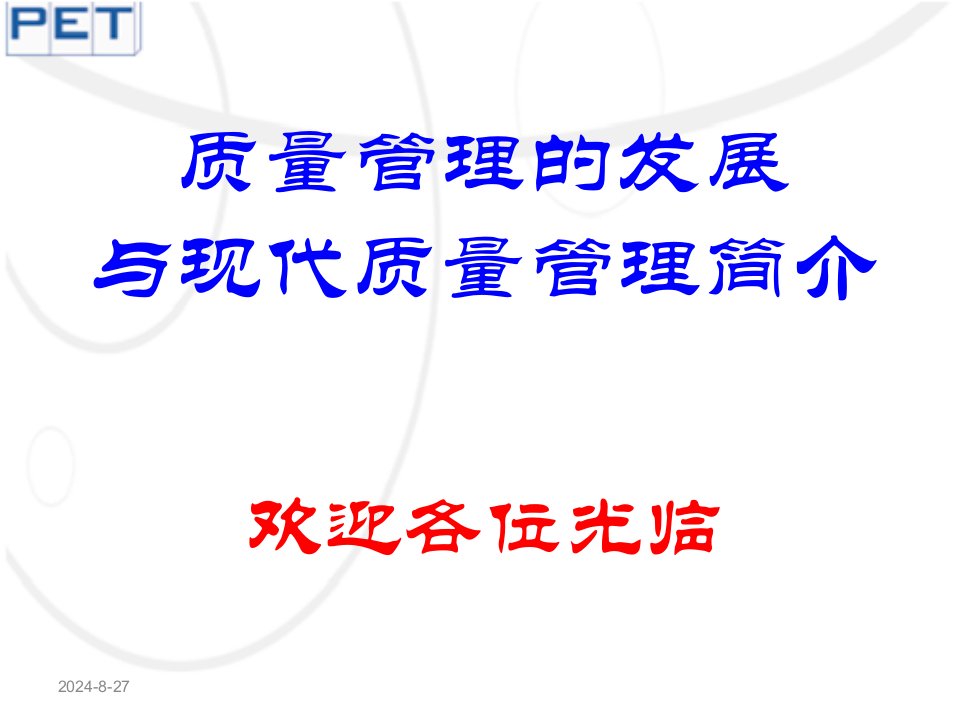 PET

质量管理的发展
与现代质量管理简介

欢迎各位光临

2024-8-27